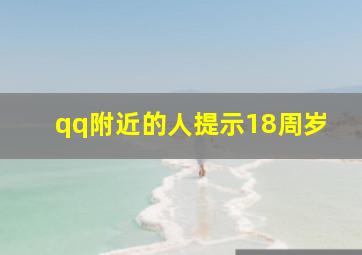 qq附近的人提示18周岁